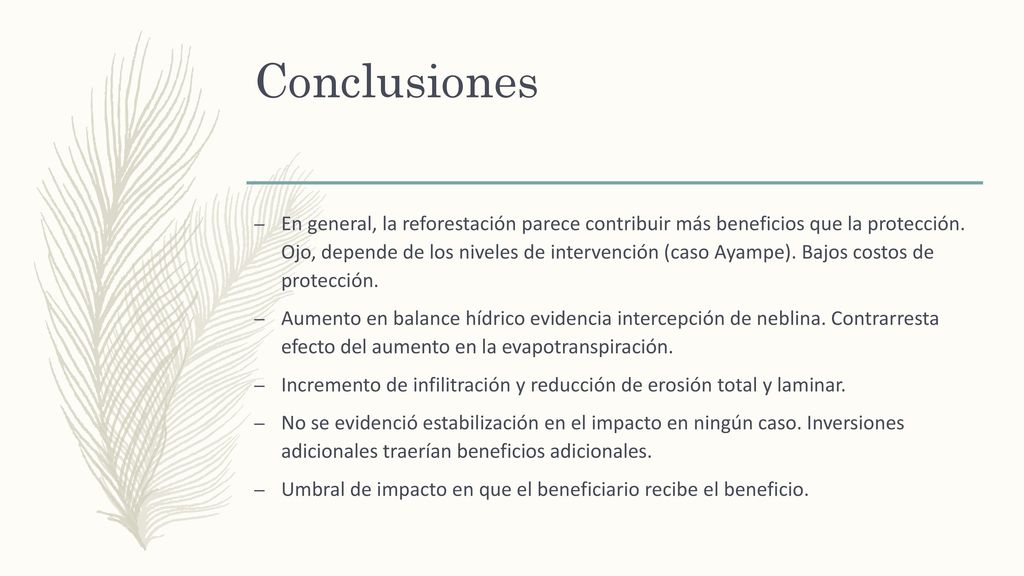 Conclusiones

– En general, la reforestación parece contribuir más beneficios que la protección. Ojo, depende de los niveles de intervención (caso Ayampe). Bajos costos de protección.

– Aumento en balance hídrico evidencia intercepción de neblina. Contrarresta efecto del aumento en la evapotranspiración.

– Incremento de infilitración y reducción de erosión total y laminar.

– No se evidenció estabilización en el impacto en ningún caso. Inversiones adicionales traerían beneficios adicionales.

– Umbral de impacto en que el beneficiario recibe el beneficio.